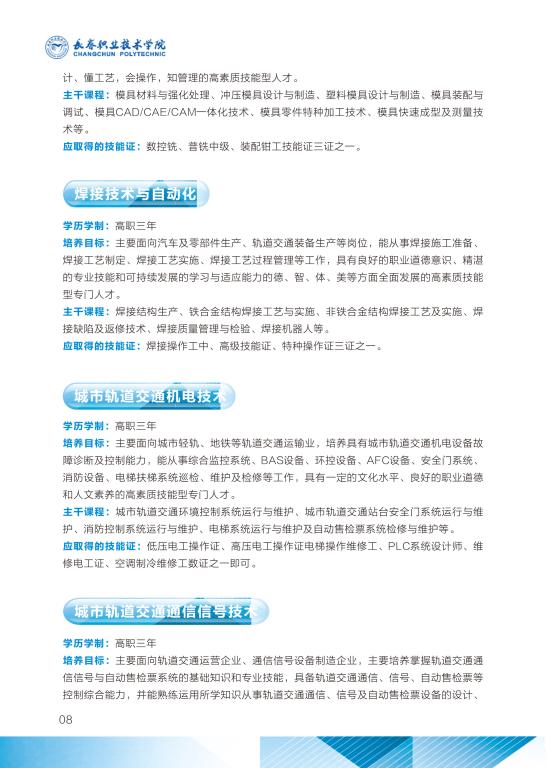 长春职业技术学院
CHANGCHUN POLYTECHNIC

计、懂工艺，会操作，知管理的高素质技能型人才。
主干课程：模具材料与强化处理、冲压模具设计与制造、塑料模具设计与制造、模具装配与调试、模具CAD/CAE/CAM一体化技术、模具零件特种加工技术、模具快速成型及测量技术等。
应取得的技能证：数控铣、普铣中级、装配钳工技能证三证之一。

焊接技术与自动化

学历学制：高职三年
培养目标：主要面向汽车及零部件生产、轨道交通装备生产等岗位，能从事焊接施工准备、焊接工艺制定、焊接工艺实施、焊接工艺过程管理等工作，具有良好的职业道德意识、精湛的专业技能和可持续发展的学习与适应能力的德、智、体、美等方面全面发展的高素质技能型专门人才。
主干课程：焊接结构生产、铁合金结构焊接工艺与实施、非铁合金结构焊接工艺及实施、焊接缺陷及返修技术、焊接质量管理与检验、焊接机器人等。
应取得的技能证：焊接操作工中、高级技能证、特种操作证三证之一。

城市轨道交通机电技术

学历学制：高职三年
培养目标：主要面向城市轻轨、地铁等轨道交通运输业，培养具有城市轨道交通机电设备故障诊断及控制能力，能从事综合监控系统、BAS设备、环控设备、AFC设备、安全门系统、消防设备、电梯扶梯系统巡检、维护及检修等工作，具有一定的文化水平、良好的职业道德和人文素养的高素质技能型专门人才。
主干课程：城市轨道交通环境控制系统运行与维护、城市轨道交通站台安全门系统运行与维护、消防控制系统运行与维护、电梯系统运行与维护及自动售检票系统检修与维护等。
应取得的技能证：低压电工操作证、高压电工操作证电梯操作维修工、PLC系统设计师、维修电工证、空调制冷维修工数证之一即可。

城市轨道交通通信信号技术

学历学制：高职三年
培养目标：主要面向轨道交通运营企业、通信信号设备制造企业，主要培养掌握轨道交通通信信号与自动售检票系统的基础知识和专业技能，具备轨道交通通信、信号、自动售检票等控制综合能力，并能熟练运用所学知识从事轨道交通通信、信号及自动售检票设备的设计、

08